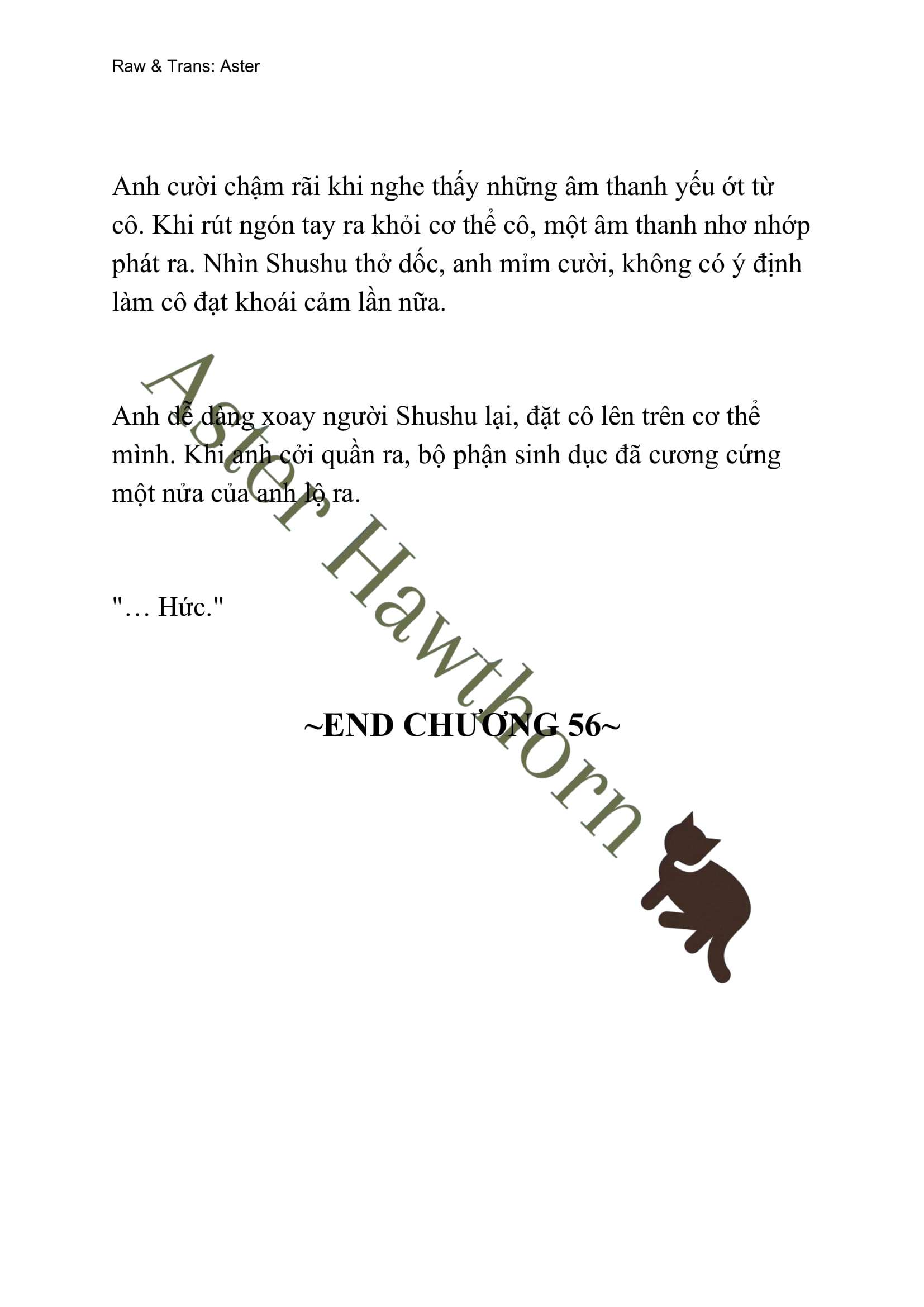 Raw & Trans: Aster

Anh cười chậm rãi khi nghe thấy những âm thanh yếu ớt từ cô. Khi rút ngón tay ra khỏi cơ thể cô, một âm thanh nhơ nhớp phát ra. Nhìn Shushu thở dốc, anh mỉm cười, không có ý định làm cô đạt khoái cảm lần nữa.

Anh dễ dàng xoay người Shushu lại, đặt cô lên trên cơ thể mình. Khi anh cởi quần ra, bộ phận sinh dục đã cương cứng một nửa của anh lộ ra.

"… Hức."

~END CHƯƠNG 56~

Aster Hawthorn